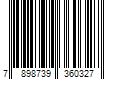 7 898739 360327